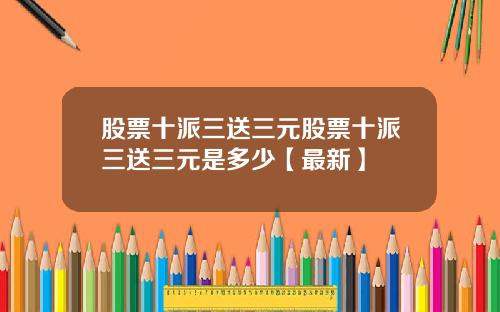 股票十派三送三元股票十派三送三元是多少【最新】